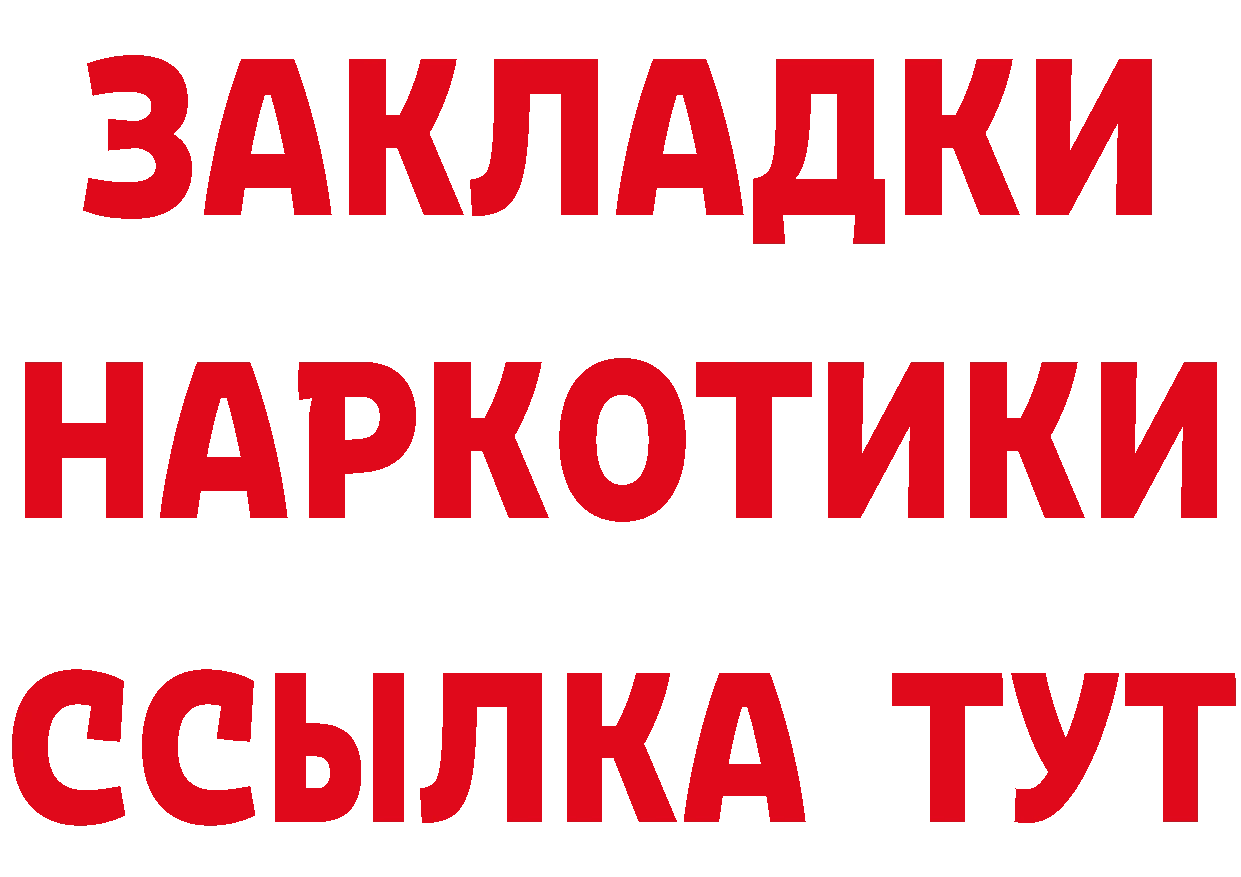 ЗАКЛАДКИ НАРКОТИКИ ССЫЛКА ТУТ